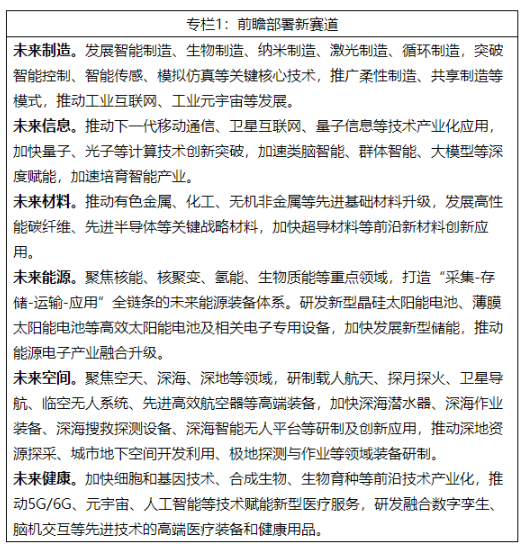 专栏1：前瞻部署新赛道

未来制造。发展智能制造、生物制造、纳米制造、激光制造、循环制造，突破智能控制、智能传感、模拟仿真等关键核心技术，推广柔性制造、共享制造等模式，推动工业互联网、工业元宇宙等发展。

未来信息。推动下一代移动通信、卫星互联网、量子信息等技术产业化应用，加快量子、光子等计算技术创新突破，加速类脑智能、群体智能、大模型等深度赋能，加速培育智能产业。

未来材料。推动有色金属、化工、无机非金属等先进基础材料升级，发展高性能碳纤维、先进半导体等关键战略材料，加快超导材料等前沿新材料创新应用。

未来能源。聚焦核能、核聚变、氢能、生物质能等重点领域，打造“采集-存储-运输-应用”全链条的未来能源装备体系。研发新型晶硅太阳能电池、薄膜太阳能电池等高效太阳能电池及相关电子专用设备，加快发展新型储能，推动能源电子产业融合升级。

未来空间。聚焦空天、深海、深地等领域，研制载人航天、探月探火、卫星导航、临空无人系统、先进高效航空器等高端装备，加快深海潜水器、深海作业装备、深海搜救探测设备、深海智能无人平台等研制及创新应用，推动深地资源探采、城市地下空间开发利用、极地探测与作业等领域装备研制。

未来健康。加快细胞和基因技术、合成生物、生物育种等前沿技术产业化，推动5G/6G、元宇宙、人工智能等技术赋能新型医疗服务，研发融合数字孪生、脑机交互等先进技术的高端医疗装备和健康用品。